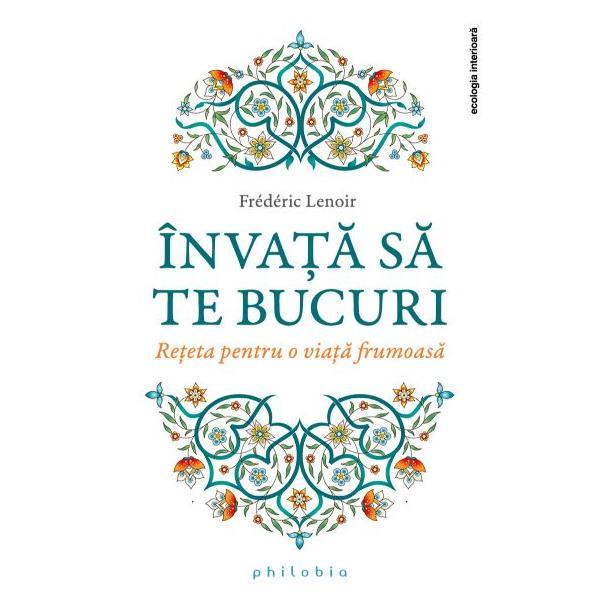 ecologia interioară

Frédéric Lenoir

ÎNVAȚĂ SĂ TE BUCURI

Rețeta pentru o viață frumoasă

philobia